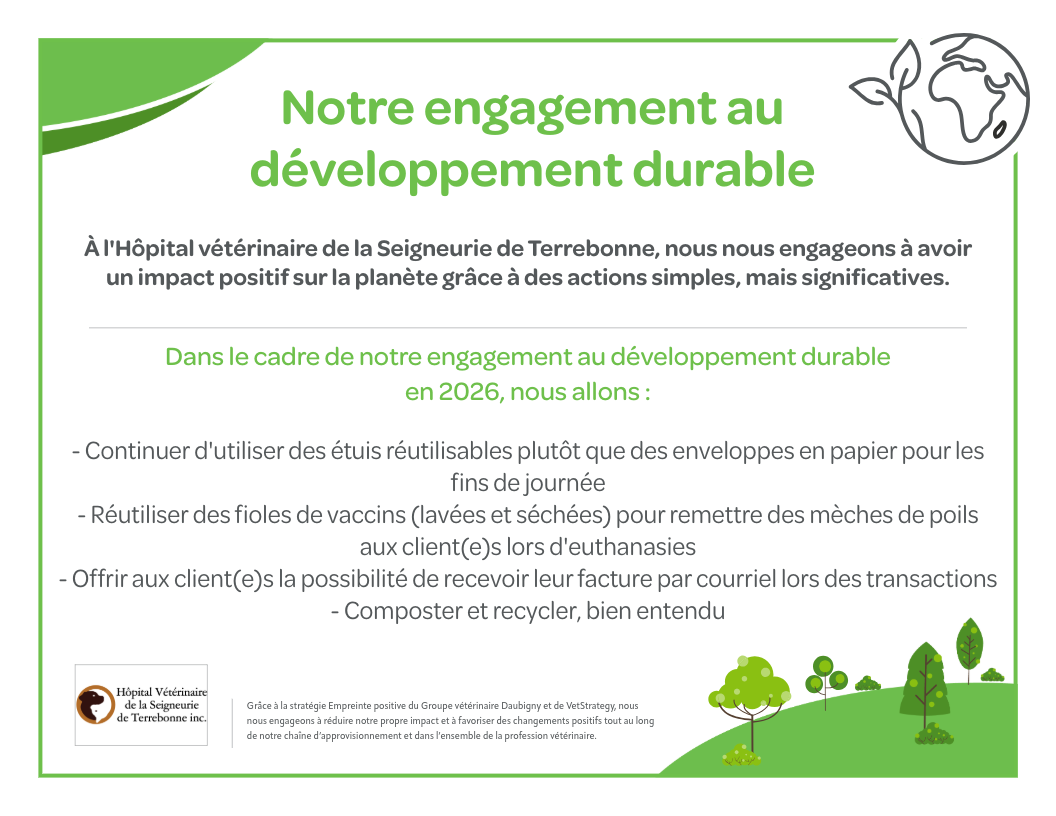 Notre engagement au développement durable

À l'Hôpital vétérinaire de la Seigneurie de Terrebonne, nous nous engageons à avoir un impact positif sur la planète grâce à des actions simples, mais significatives.

Dans le cadre de notre engagement au développement durable en 2026, nous allons :

- Continuer d'utiliser des étuis réutilisables plutôt que des enveloppes en papier pour les fins de journée
- Réutiliser des fioles de vaccins (lavées et séchées) pour remettre des mèches de poils aux client(e)s lors d'euthanasies
- Offrir aux client(e)s la possibilité de recevoir leur facture par courriel lors des transactions
- Composter et recycler, bien entendu

Hôpital Vétérinaire de la Seigneurie de Terrebonne inc.

Grâce à la stratégie Empreinte positive du Groupe vétérinaire Daubigny et de VetStrategy, nous nous engageons à réduire notre propre impact et à favoriser des changements positifs tout au long de notre chaîne d'approvisionnement et dans l'ensemble de la profession vétérinaire.